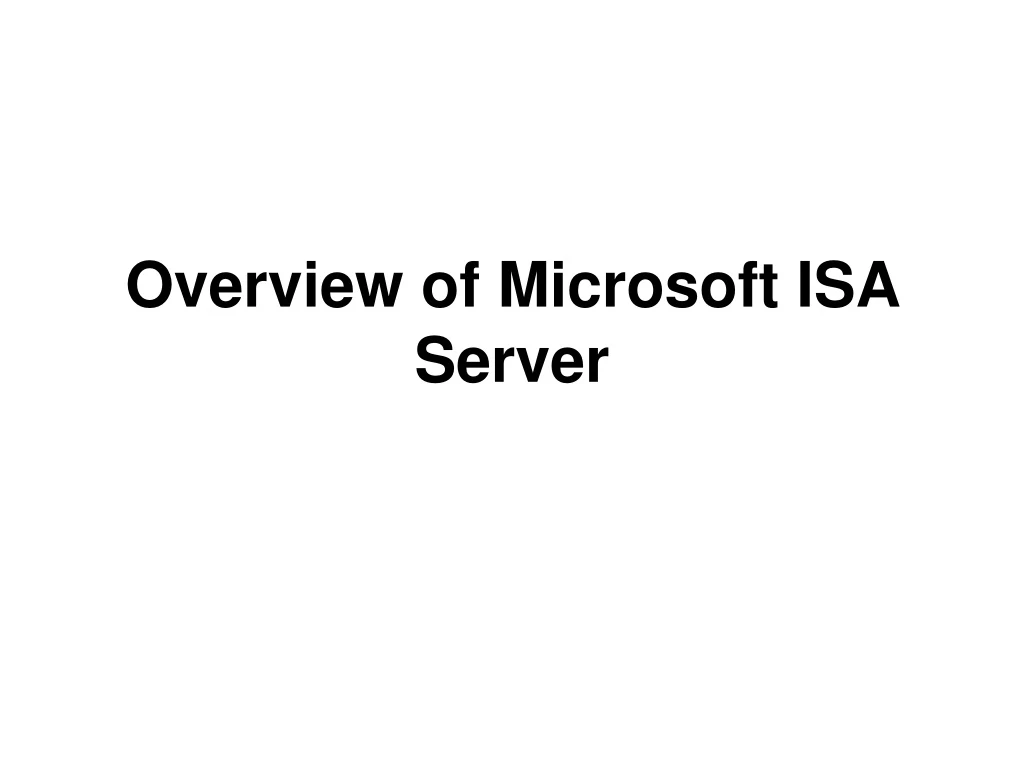 Overview of Microsoft ISA Server